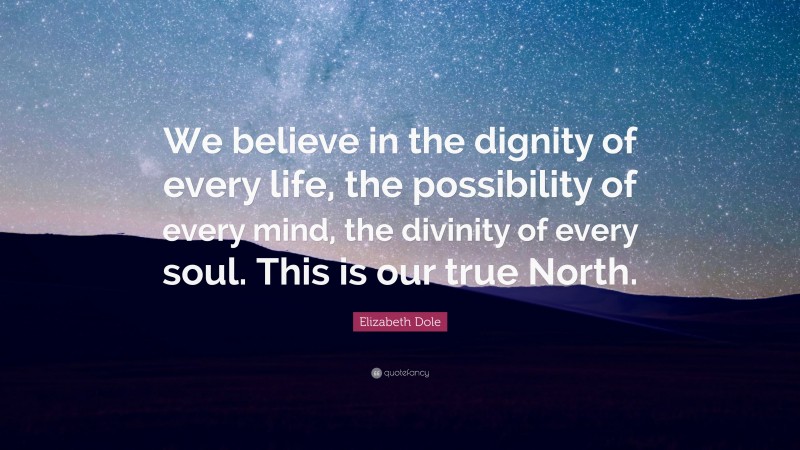 We believe in the dignity of every life, the possibility of every mind, the divinity of every soul. This is our true North.

Elizabeth Dole

quotefancy